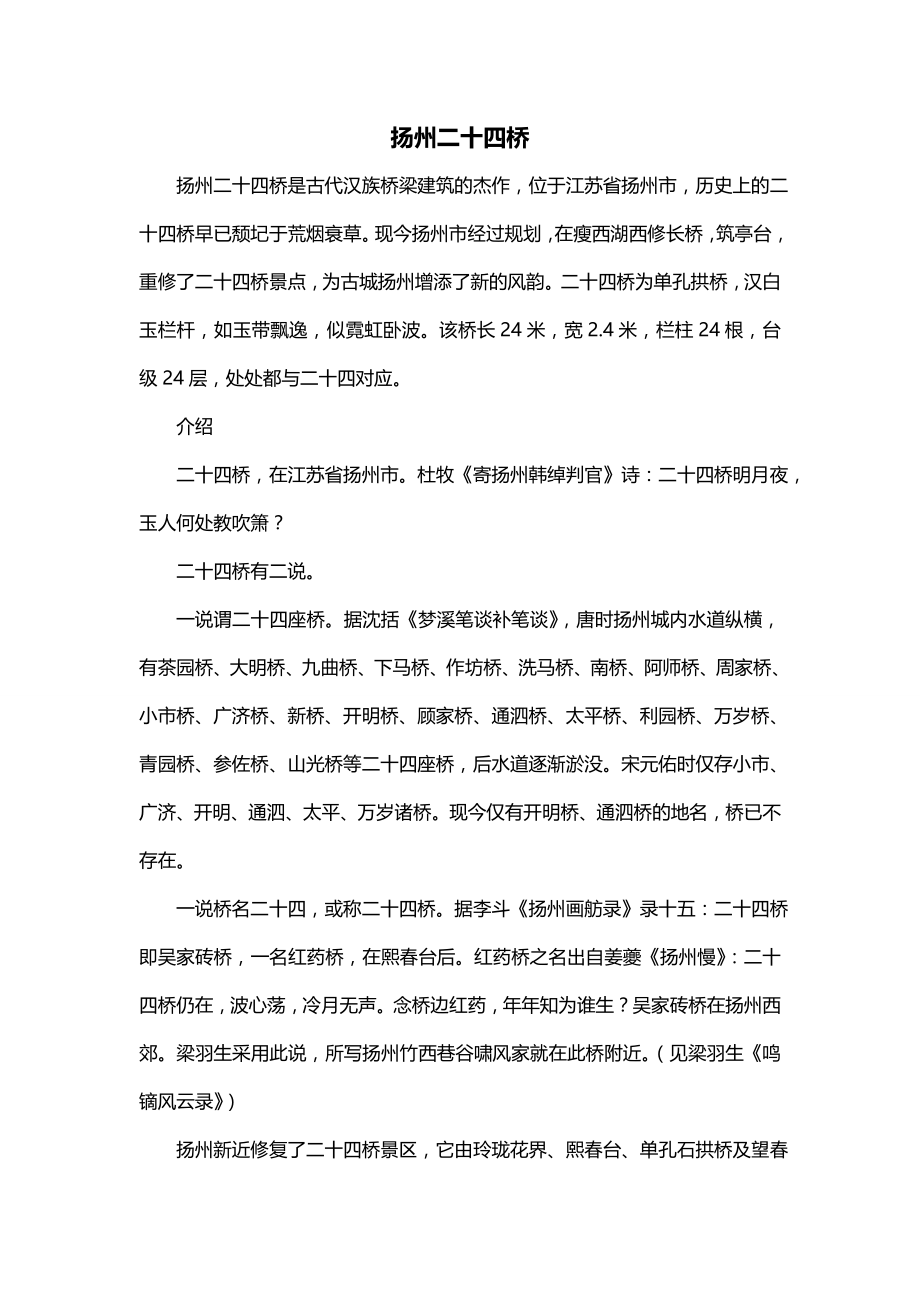 扬州二十四桥

扬州二十四桥是古代汉族桥梁建筑的杰作，位于江苏省扬州市，历史上的二十四桥早已颓圮于荒烟衰草。现今扬州市经过规划，在瘦西湖西修长桥，筑亭台，重修了二十四桥景点，为古城扬州增添了新的风韵。二十四桥为单孔拱桥，汉白玉栏杆，如玉带飘逸，似霓虹卧波。该桥长 24 米，宽 2.4 米，栏柱 24 根，台级 24 层，处处都与二十四对应。

介绍

二十四桥，在江苏省扬州市。杜牧《寄扬州韩绰判官》诗：二十四桥明月夜，玉人何处教吹箫？

二十四桥有二说。

一说谓二十四座桥。据沈括《梦溪笔谈补笔谈》，唐时扬州城内水道纵横，有茶园桥、大明桥、九曲桥、下马桥、作坊桥、洗马桥、南桥、阿师桥、周家桥、小市桥、广济桥、新桥、开明桥、顾家桥、通泗桥、太平桥、利园桥、万岁桥、青园桥、参佐桥、山光桥等二十四座桥，后水道逐渐淤没。宋元佑时仅存小市、广济、开明、通泗、太平、万岁诸桥。现今仅有开明桥、通泗桥的地名，桥已不存在。

一说桥名二十四，或称二十四桥。据李斗《扬州画舫录》录十五：二十四桥即吴家砖桥，一名红药桥，在熙春台后。红药桥之名出自姜夔《扬州慢》：二十四桥仍在，波心荡，冷月无声。念桥边红药，年年知为谁生？吴家砖桥在扬州西郊。梁羽生采用此说，所写扬州竹西巷谷啸风家就在此桥附近。（见梁羽生《鸣镝风云录》）

扬州新近修复了二十四桥景区，它由玲珑花界、熙春台、单孔石拱桥及望春